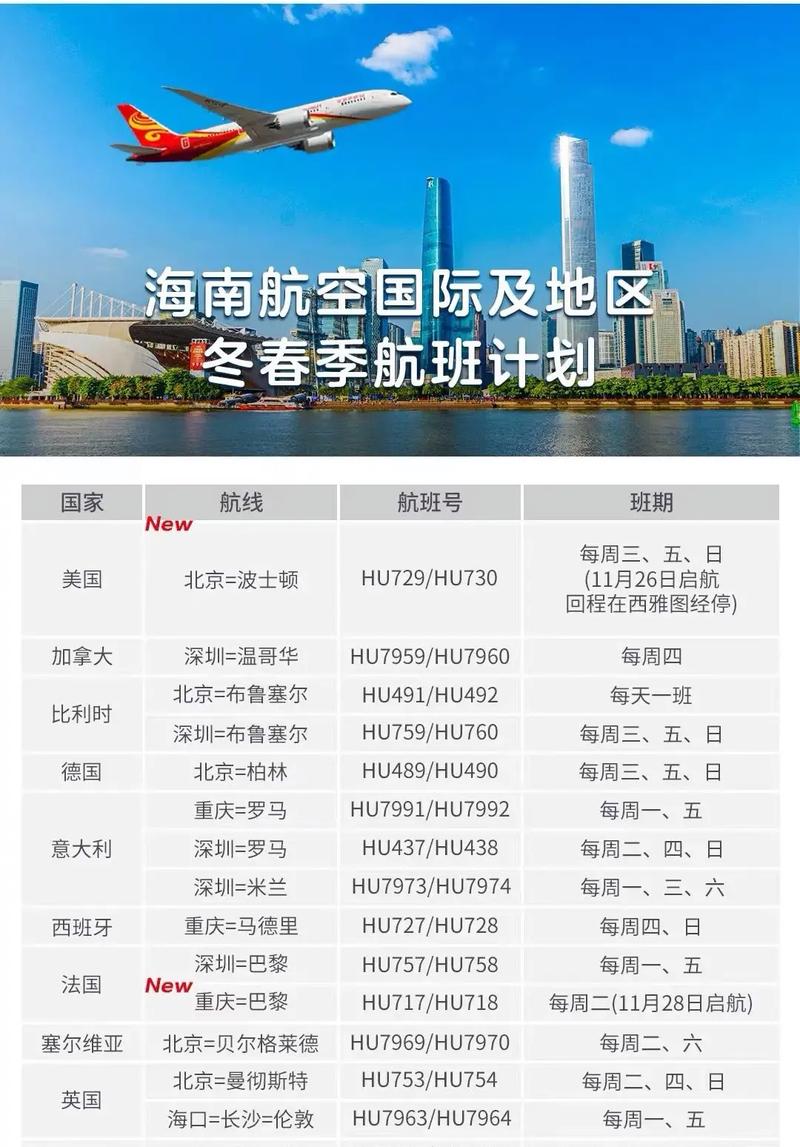 海南航空国际及地区
冬春季航班计划

| 国家 | 航线 | 航班号 | 班期 |
|---|---|---|---|
| 美国 | New 北京=波士顿 | HU729/HU730 | 每周三、五、日 (11月26日启航 回程在西雅图经停) |
| 加拿大 | 深圳=温哥华 | HU7959/HU7960 | 每周四 |
| 比利时 | 北京=布鲁塞尔 | HU491/HU492 | 每天一班 |
| 比利时 | 深圳=布鲁塞尔 | HU759/HU760 | 每周三、五、日 |
| 德国 | 北京=柏林 | HU489/HU490 | 每周三、五、日 |
| 意大利 | 重庆=罗马 | HU7991/HU7992 | 每周一、五 |
| 意大利 | 深圳=罗马 | HU437/HU438 | 每周二、四、日 |
| 意大利 | 深圳=米兰 | HU7973/HU7974 | 每周一、三、六 |
| 西班牙 | 重庆=马德里 | HU727/HU728 | 每周四、日 |
| 法国 | 深圳=巴黎 | HU757/HU758 | 每周一、五 |
| 法国 | New 重庆=巴黎 | HU717/HU718 | 每周二(11月28日启航) |
| 塞尔维亚 | 北京=贝尔格莱德 | HU7969/HU7970 | 每周二、六 |
| 英国 | 北京=曼彻斯特 | HU753/HU754 | 每周二、四、日 |
| 英国 | 海口=长沙=伦敦 | HU7963/HU7964 | 每周一、五 |